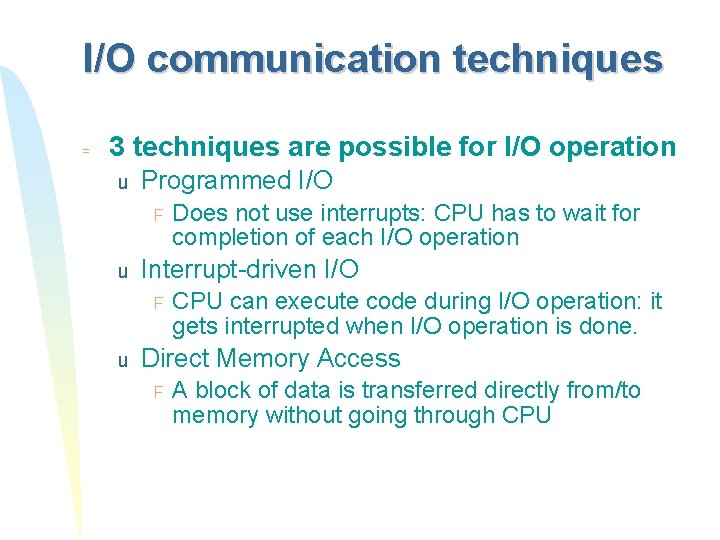 I/O communication techniques

= 3 techniques are possible for I/O operation

u Programmed I/O

F Does not use interrupts: CPU has to wait for completion of each I/O operation

u Interrupt-driven I/O

F CPU can execute code during I/O operation: it gets interrupted when I/O operation is done.

u Direct Memory Access

F A block of data is transferred directly from/to memory without going through CPU